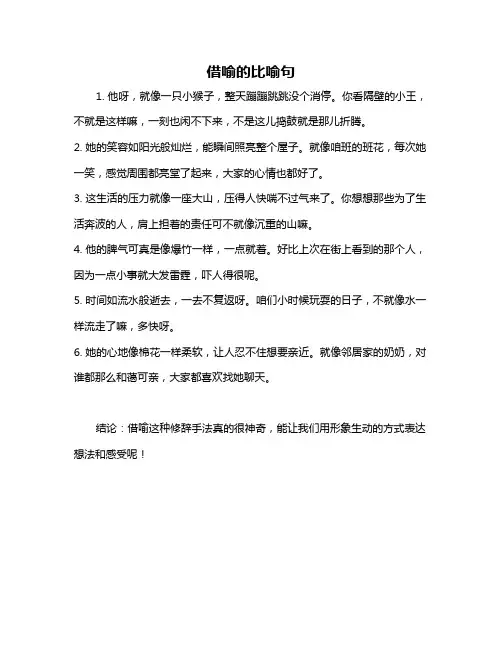 借喻的比喻句

1. 他呀，就像一只小猴子，整天蹦蹦跳跳没个消停。你看隔壁的小王，不就是这样嘛，一刻也闲不下来，不是这儿捣鼓就是那儿折腾。

2. 她的笑容如阳光般灿烂，能瞬间照亮整个屋子。就像咱班的班花，每次她一笑，感觉周围都亮堂了起来，大家的心情也都好了。

3. 这生活的压力就像一座大山，压得人快喘不过气来了。你想想那些为了生活奔波的人，肩上担着的责任可不就像沉重的山嘛。

4. 他的脾气可真是像爆竹一样，一点就着。好比上次在街上看到的那个人，因为一点小事就大发雷霆，吓人得很呢。

5. 时间如流水般逝去，一去不复返呀。咱们小时候玩耍的日子，不就像水一样流走了嘛，多快呀。

6. 她的心地像棉花一样柔软，让人忍不住想要亲近。就像邻居家的奶奶，对谁都那么和蔼可亲，大家都喜欢找她聊天。

结论：借喻这种修辞手法真的很神奇，能让我们用形象生动的方式表达想法和感受呢！